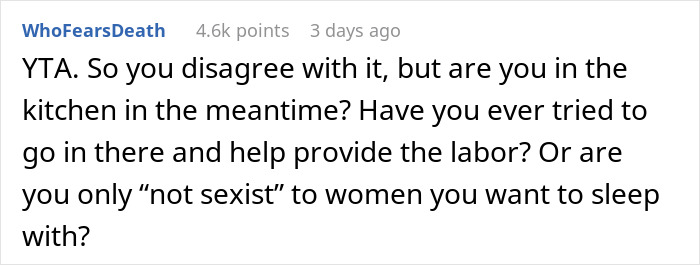 WhoFearsDeath 4.6k points 3 days ago

YTA. So you disagree with it, but are you in the kitchen in the meantime? Have you ever tried to go in there and help provide the labor? Or are you only “not sexist” to women you want to sleep with?